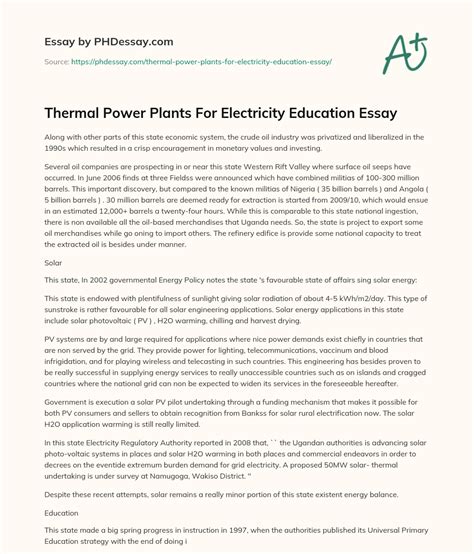 Essay by PHDessay.com

Source: https://phdessay.com/thermal-power-plants-for-electricity-education-essay/

A+

Thermal Power Plants For Electricity Education Essay

Along with other parts of this state economic system, the crude oil industry was privatized and liberalized in the 1990s which resulted in a crisp encouragement in monetary values and investing.

Several oil companies are prospecting in or near this state Western Rift Valley where surface oil seeps have occurred. In June 2006 finds at three Fieldss were announced which have combined militias of 100-300 million barrels. This important discovery, but compared to the known militias of Nigeria ( 35 billion barrels ) and Angola ( 5 billion barrels ) . 30 million barrels are deemed ready for extraction is started from 2009/10, which would ensue in an estimated 12,000+ barrels a twenty-four hours. While this is comparable to this state national ingestion, there is non available all the oil-based merchandises that Uganda needs. So, the state is project to export some oil merchandises while go oning to import others. The refinery edifice is provide some national capacity to treat the extracted oil is besides under manner.

Solar

This state, In 2002 governmental Energy Policy notes the state 's favourable state of affairs sing solar energy:

This state is endowed with plentifulness of sunlight giving solar radiation of about 4-5 kWh/m2/day. This type of sunstroke is rather favourable for all solar engineering applications. Solar energy applications in this state include solar photovoltaic ( PV ) , H2O warming, chilling and harvest drying.

PV systems are by and large required for applications where nice power demands exist chiefly in countries that are non served by the grid. They provide power for lighting, telecommunications, vaccinum and blood infrigidation, and for playing wireless and telecasting in such countries. This engineering has besides proven to be really successful in supplying energy services to really unaccessible countries such as on islands and cragged countries where the national grid can non be expected to widen its services in the foreseeable hereafter.

Government is execution a solar PV pilot undertaking through a funding mechanism that makes it possible for both PV consumers and sellers to obtain recognition from Bankss for solar rural electrification now. The solar H2O application warming is still really limited.

In this state Electricity Regulatory Authority reported in 2008 that, `` the Ugandan authorities is advancing solar photo-voltaic systems in places and solar H2O warming in both places and commercial endeavors in order to decrees on the eventide extremum burden demand for grid electricity. A proposed 50MW solar- thermal undertaking is under survey at Namugoga, Wakiso District. ''

Despite these recent attempts, solar remains a really minor portion of this state existent energy balance.

Education

This state made a big spring progress in instruction in 1997, when the authorities published its Universal Primary Education strategy with the end of doing i